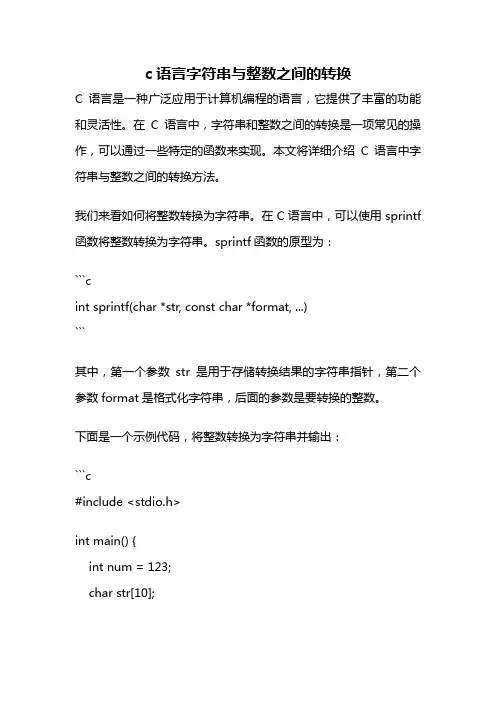 c 语言字符串与整数之间的转换

C 语言是一种广泛应用于计算机编程的语言，它提供了丰富的功能和灵活性。在 C 语言中，字符串和整数之间的转换是一项常见的操作，可以通过一些特定的函数来实现。本文将详细介绍 C 语言中字符串与整数之间的转换方法。

我们来看如何将整数转换为字符串。在 C 语言中，可以使用 sprintf 函数将整数转换为字符串。sprintf 函数的原型为：

```c
int sprintf(char *str, const char *format, ...)
```

其中，第一个参数 str 是用于存储转换结果的字符串指针，第二个参数 format 是格式化字符串，后面的参数是要转换的整数。

下面是一个示例代码，将整数转换为字符串并输出：

```c
#include <stdio.h>

int main() {
    int num = 123;
    char str[10];